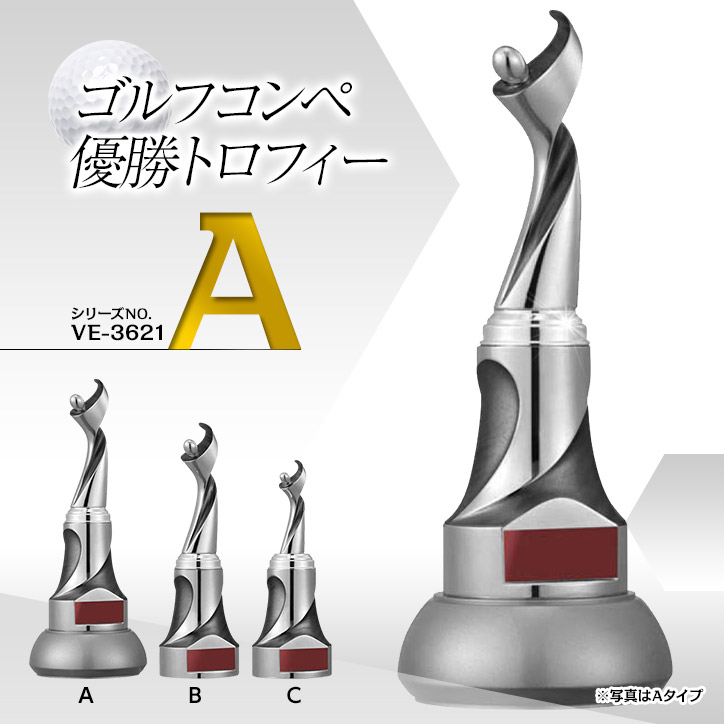 ゴルフコンペ
優勝トロフィー

シリーズNO.
VE-3621

A

A

B

C

※写真はAタイプ